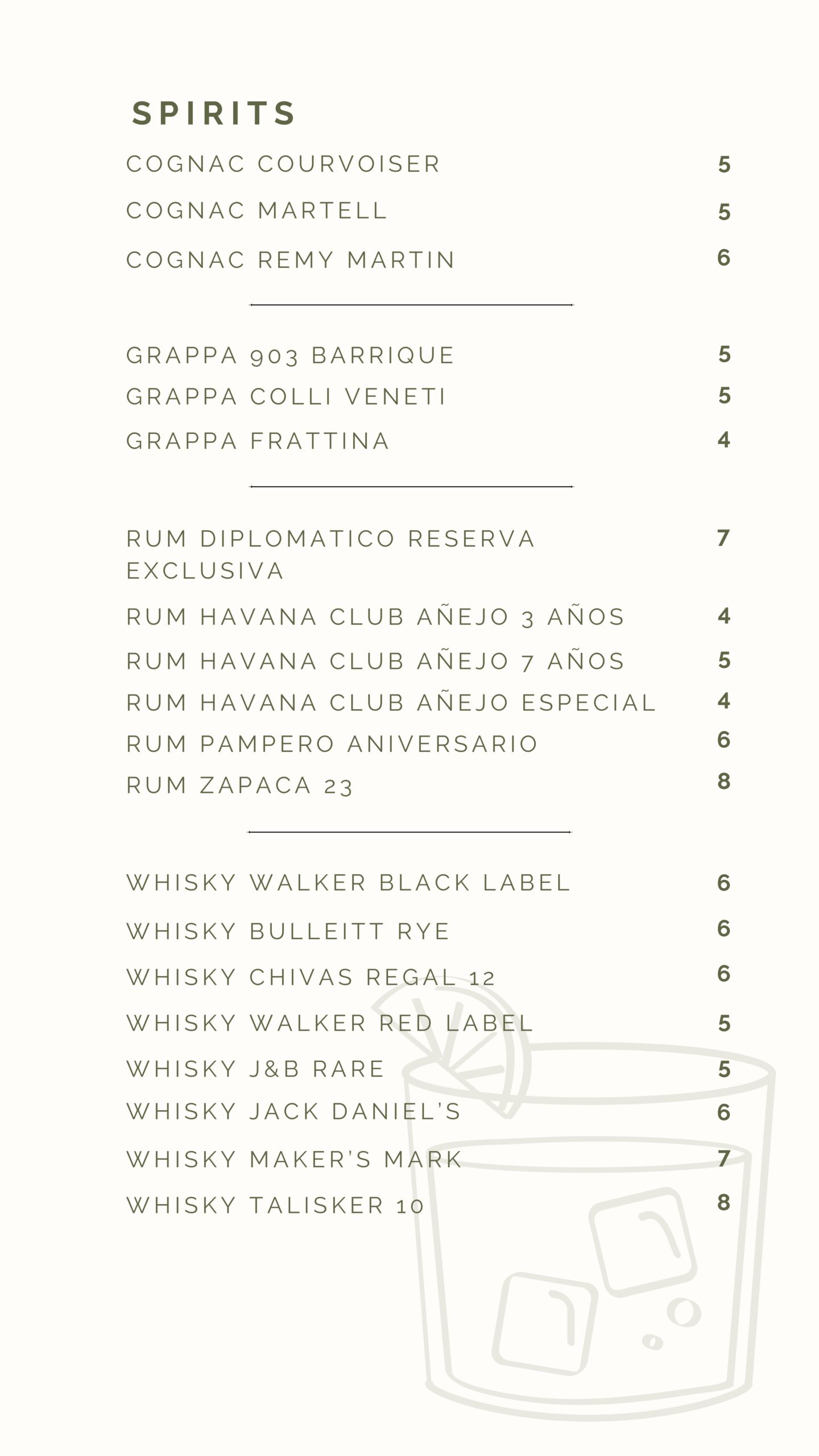 SPIRITS

COGNAC COURVOISER 5

COGNAC MARTELL 5

COGNAC REMY MARTIN 6

GRAPPA 903 BARRIQUE 5

GRAPPA COLLI VENETI 5

GRAPPA FRATTINA 4

RUM DIPLOMATICO RESERVA EXCLUSIVA 7

RUM HAVANA CLUB AÑEJO 3 AÑOS 4

RUM HAVANA CLUB AÑEJO 7 AÑOS 5

RUM HAVANA CLUB AÑEJO ESPECIAL 4

RUM PAMPERO ANIVERSARIO 6

RUM ZAPACA 23 8

WHISKY WALKER BLACK LABEL 6

WHISKY BULLEITT RYE 6

WHISKY CHIVAS REGAL 12 6

WHISKY WALKER RED LABEL 5

WHISKY J&B RARE 5

WHISKY JACK DANIEL'S 6

WHISKY MAKER'S MARK 7

WHISKY TALISKER 10 8